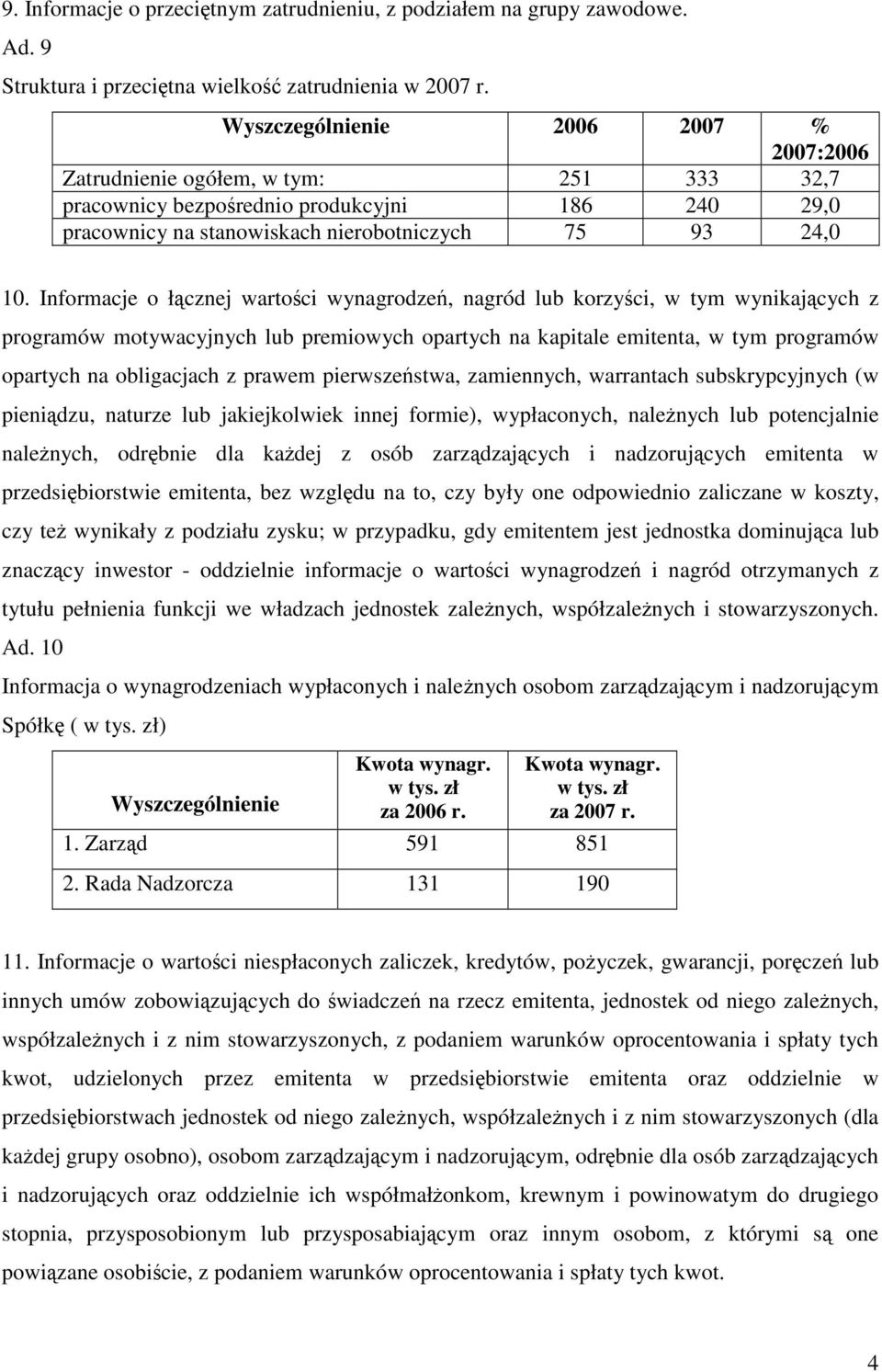 9. Informacje o przeciętnym zatrudnieniu, z podziałem na grupy zawodowe.
Ad. 9
Struktura i przeciętna wielkość zatrudnienia w 2007 r.

| Wyszczególnienie | 2006 | 2007 | % 2007:2006 |
|---|---|---|---|
| Zatrudnienie ogółem, w tym: | 251 | 333 | 32,7 |
| pracownicy bezpośrednio produkcyjni | 186 | 240 | 29,0 |
| pracownicy na stanowiskach nierobotniczych | 75 | 93 | 24,0 |

10. Informacje o łącznej wartości wynagrodzeń, nagród lub korzyści, w tym wynikających z programów motywacyjnych lub premiowych opartych na kapitale emitenta, w tym programów opartych na obligacjach z prawem pierwszeństwa, zamiennych, warrantach subskrypcyjnych (w pieniądzu, naturze lub jakiejkolwiek innej formie), wypłaconych, należnych lub potencjalnie należnych, odrębnie dla każdej z osób zarządzających i nadzorujących emitenta w przedsiębiorstwie emitenta, bez względu na to, czy były one odpowiednio zaliczane w koszty, czy też wynikały z podziału zysku; w przypadku, gdy emitentem jest jednostka dominująca lub znaczący inwestor - oddzielnie informacje o wartości wynagrodzeń i nagród otrzymanych z tytułu pełnienia funkcji we władzach jednostek zależnych, współzależnych i stowarzyszonych.
Ad. 10
Informacja o wynagrodzeniach wypłaconych i należnych osobom zarządzającym i nadzorującym Spółkę ( w tys. zł)

| Wyszczególnienie | Kwota wynagr. w tys. zł za 2006 r. | Kwota wynagr. w tys. zł za 2007 r. |
|---|---|---|
| 1. Zarząd | 591 | 851 |
| 2. Rada Nadzorcza | 131 | 190 |

11. Informacje o wartości niespłaconych zaliczek, kredytów, pożyczek, gwarancji, poręczeń lub innych umów zobowiązujących do świadczeń na rzecz emitenta, jednostek od niego zależnych, współzależnych i z nim stowarzyszonych, z podaniem warunków oprocentowania i spłaty tych kwot, udzielonych przez emitenta w przedsiębiorstwie emitenta oraz oddzielnie w przedsiębiorstwach jednostek od niego zależnych, współzależnych i z nim stowarzyszonych (dla każdej grupy osobno), osobom zarządzającym i nadzorującym, odrębnie dla osób zarządzających i nadzorujących oraz oddzielnie ich współmałżonkom, krewnym i powinowatym do drugiego stopnia, przysposobionym lub przysposabiającym oraz innym osobom, z którymi są one powiązane osobiście, z podaniem warunków oprocentowania i spłaty tych kwot.

4